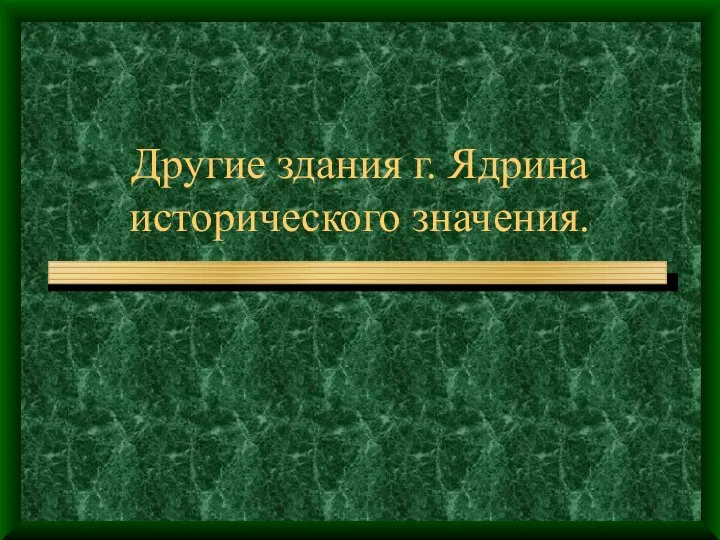 Другие здания г. Ядрина исторического значения.